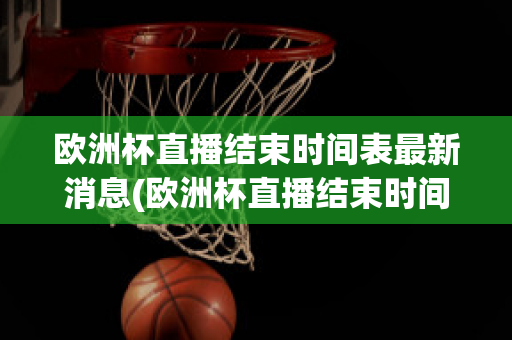 欧洲杯直播结束时间表最新消息(欧洲杯直播结束时间